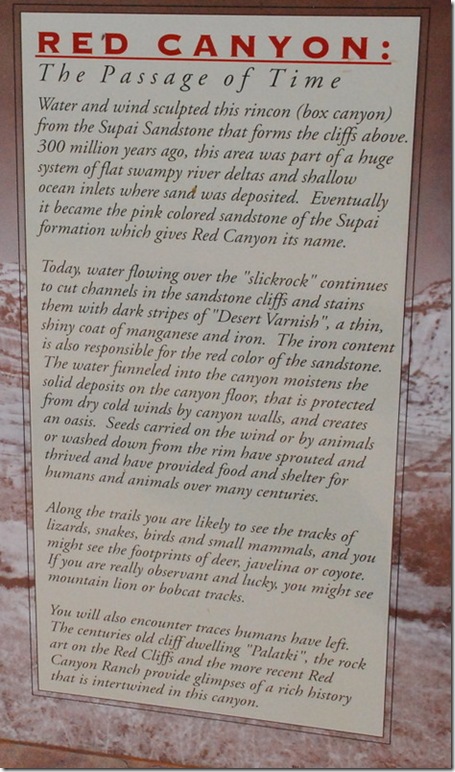 RED CANYON:
The Passage of Time

Water and wind sculpted this rincon (box canyon) from the Supai Sandstone that forms the cliffs above. 300 million years ago, this area was part of a huge system of flat swampy river deltas and shallow ocean inlets where sand was deposited. Eventually it became the pink colored sandstone of the Supai formation which gives Red Canyon its name.

Today, water flowing over the "slickrock" continues to cut channels in the sandstone cliffs and stains them with dark stripes of "Desert Varnish", a thin, shiny coat of manganese and iron. The iron content is also responsible for the red color of the sandstone. The water funneled into the canyon moistens the solid deposits on the canyon floor, that is protected from dry cold winds by canyon walls, and creates an oasis. Seeds carried on the wind or by animals or washed down from the rim have sprouted and thrived and have provided food and shelter for humans and animals over many centuries.

Along the trails you are likely to see the tracks of lizards, snakes, birds and small mammals, and you might see the footprints of deer, javelina or coyote. If you are really observant and lucky, you might see mountain lion or bobcat tracks.

You will also encounter traces humans have left. The centuries old cliff dwelling "Palatki", the rock art on the Red Cliffs and the more recent Red Canyon Ranch provide glimpses of a rich history that is intertwined in this canyon.